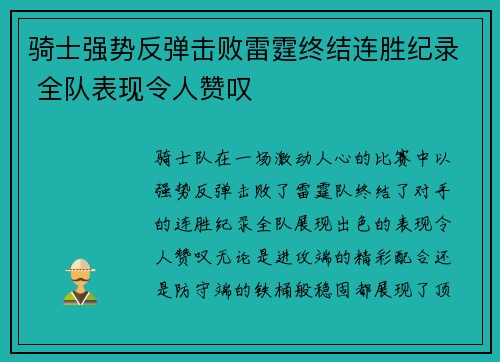 骑士强势反弹击败雷霆终结连胜纪录 全队表现令人赞叹

骑士队在一场激动人心的比赛中以强势反弹击败了雷霆队终结了对手的连胜纪录全队展现出色的表现令人赞叹无论是进攻端的精彩配合还是防守端的铁桶般稳固都展现了顶